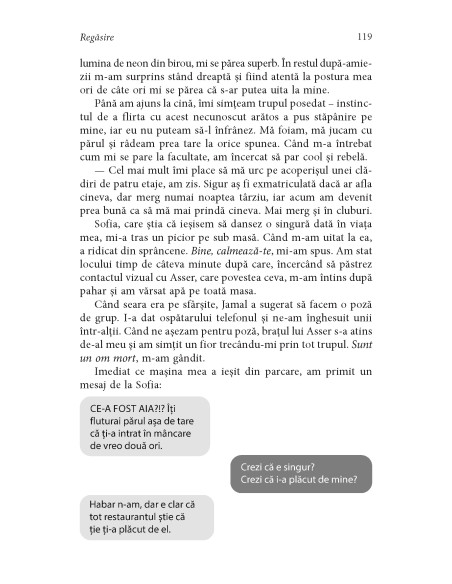 Regăsire

119

lumina de neon din birou, mi se părea superb. În restul după-amiezii m-am surprins stând dreaptă și fiind atentă la postura mea ori de câte ori mi se părea că s-ar putea uita la mine.

Până am ajuns la cină, îmi simțeam trupul posedat – instinctul de a flirta cu acest necunoscut arătos a pus stăpânire pe mine, iar eu nu puteam să-l înfrânez. Mă foiam, mă jucam cu părul și râdeam prea tare la orice spunea. Când m-a întrebat cum mi se pare la facultate, am încercat să par cool și rebelă.

— Cel mai mult îmi place să mă urc pe acoperișul unei clădiri de patru etaje, am zis. Sigur aș fi exmatriculată dacă ar afla cineva, dar merg numai noaptea târziu, iar acum am devenit prea bună ca să mă mai prindă cineva. Mai merg și în cluburi.

Sofia, care știa că ieșisem să dansez o singură dată în viața mea, mi-a tras un picior pe sub masă. Când m-am uitat la ea, a ridicat din sprâncene. Bine, calmează-te, mi-am spus. Am stat locului timp de câteva minute după care, încercând să păstrez contactul vizual cu Asser, care povestea ceva, m-am întins după pahar și am vărsat apă pe toată masa.

Când seara era pe sfârșite, Jamal a sugerat să facem o poză de grup. I-a dat ospătarului telefonul și ne-am înghesuit unii într-alții. Când ne așezam pentru poză, brațul lui Asser s-a atins de-al meu și am simțit un fior trecându-mi prin tot trupul. Sunt un om mort, m-am gândit.

Imediat ce mașina mea a ieșit din parcare, am primit un mesaj de la Sofia:

CE-A FOST AIA?!? Îți fluturai părul așa de tare că ți-a intrat în mâncare de vreo două ori.

Crezi că e singur? Crezi că i-a plăcut de mine?

Habar n-am, dar e clar că tot restaurantul știe că ție ți-a plăcut de el.